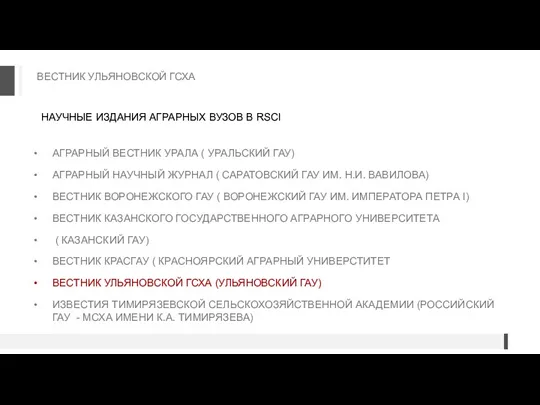 ВЕСТНИК УЛЬЯНОВСКОЙ ГСХА

НАУЧНЫЕ ИЗДАНИЯ АГРАРНЫХ ВУЗОВ В RSCI

• АГРАРНЫЙ ВЕСТНИК УРАЛА ( УРАЛЬСКИЙ ГАУ)
• АГРАРНЫЙ НАУЧНЫЙ ЖУРНАЛ ( САРАТОВСКИЙ ГАУ ИМ. Н.И. ВАВИЛОВА)
• ВЕСТНИК ВОРОНЕЖСКОГО ГАУ ( ВОРОНЕЖСКИЙ ГАУ ИМ. ИМПЕРАТОРА ПЕТРА I)
• ВЕСТНИК КАЗАНСКОГО ГОСУДАРСТВЕННОГО АГРАРНОГО УНИВЕРСИТЕТА
• ( КАЗАНСКИЙ ГАУ)
• ВЕСТНИК КРАСГАУ ( КРАСНОЯРСКИЙ АГРАРНЫЙ УНИВЕРСТИТЕТ
• ВЕСТНИК УЛЬЯНОВСКОЙ ГСХА (УЛЬЯНОВСКИЙ ГАУ)
• ИЗВЕСТИЯ ТИМИРЯЗЕВСКОЙ СЕЛЬСКОХОЗЯЙСТВЕННОЙ АКАДЕМИИ (РОССИЙСКИЙ ГАУ - МСХА ИМЕНИ К.А. ТИМИРЯЗЕВА)